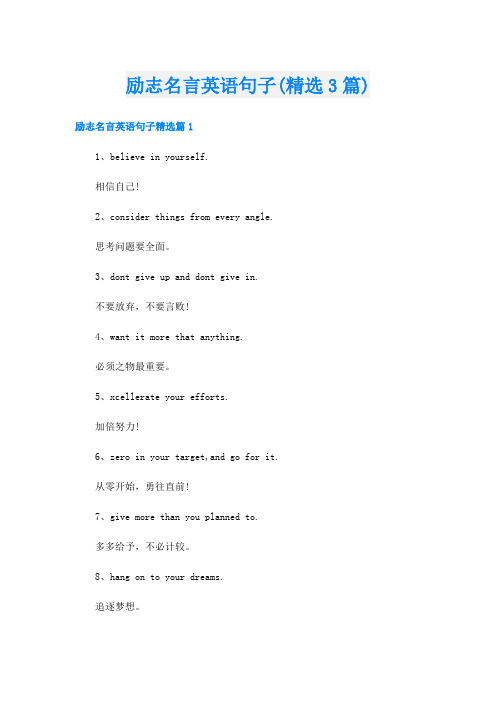 励志名言英语句子(精选3篇)

励志名言英语句子精选篇1

1、believe in yourself.

相信自己!

2、consider things from every angle.

思考问题要全面。

3、dont give up and dont give in.

不要放弃，不要言败!

4、want it more that anything.

必须之物最重要。

5、xcellerate your efforts.

加倍努力!

6、zero in your target,and go for it.

从零开始，勇往直前!

7、give more than you planned to.

多多给予，不必计较。

8、hang on to your dreams.

追逐梦想。